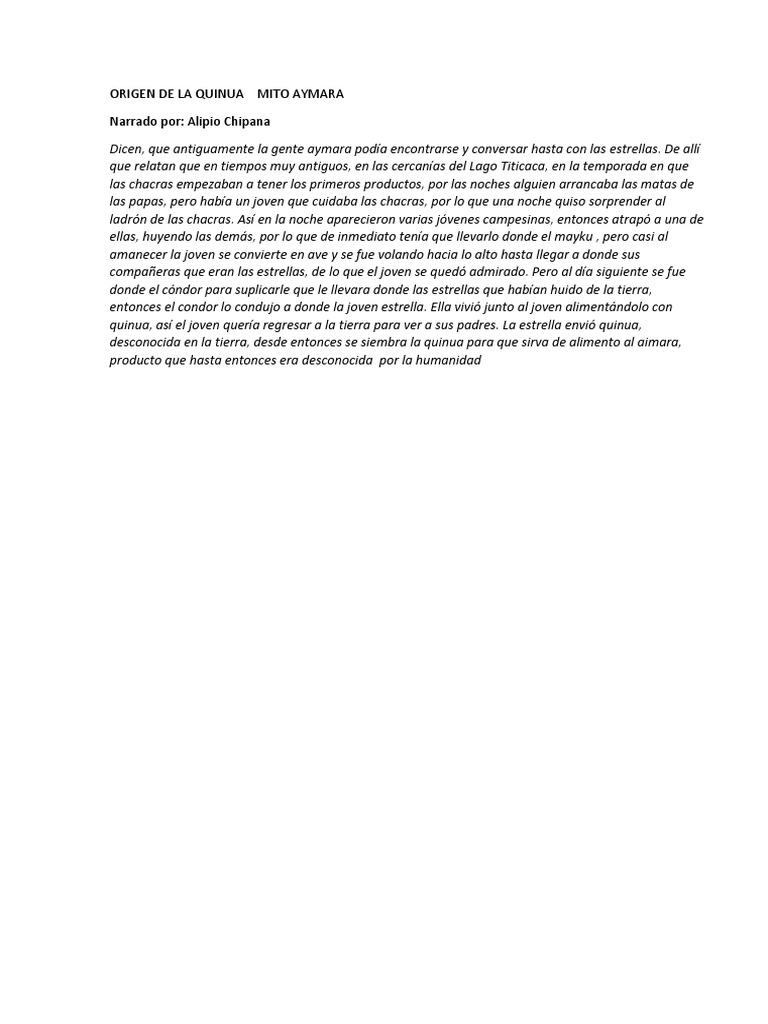 ORIGEN DE LA QUINUA MITO AYMARA

Narrado por: Alipio Chipana

Dicen, que antiguamente la gente aymara podía encontrarse y conversar hasta con las estrellas. De allí que relatan que en tiempos muy antiguos, en las cercanías del Lago Titicaca, en la temporada en que las chacras empezaban a tener los primeros productos, por las noches alguien arrancaba las matas de las papas, pero había un joven que cuidaba las chacras, por lo que una noche quiso sorprender al ladrón de las chacras. Así en la noche aparecieron varias jóvenes campesinas, entonces atrapó a una de ellas, huyendo las demás, por lo que de inmediato tenía que llevarlo donde el mayku , pero casi al amanecer la joven se convierte en ave y se fue volando hacia lo alto hasta llegar a donde sus compañeras que eran las estrellas, de lo que el joven se quedó admirado. Pero al día siguiente se fue donde el cóndor para suplicarle que le llevara donde las estrellas que habían huido de la tierra, entonces el condor lo condujo a donde la joven estrella. Ella vivió junto al joven alimentándolo con quinua, así el joven quería regresar a la tierra para ver a sus padres. La estrella envió quinua, desconocida en la tierra, desde entonces se siembra la quinua para que sirva de alimento al aimara, producto que hasta entonces era desconocida por la humanidad